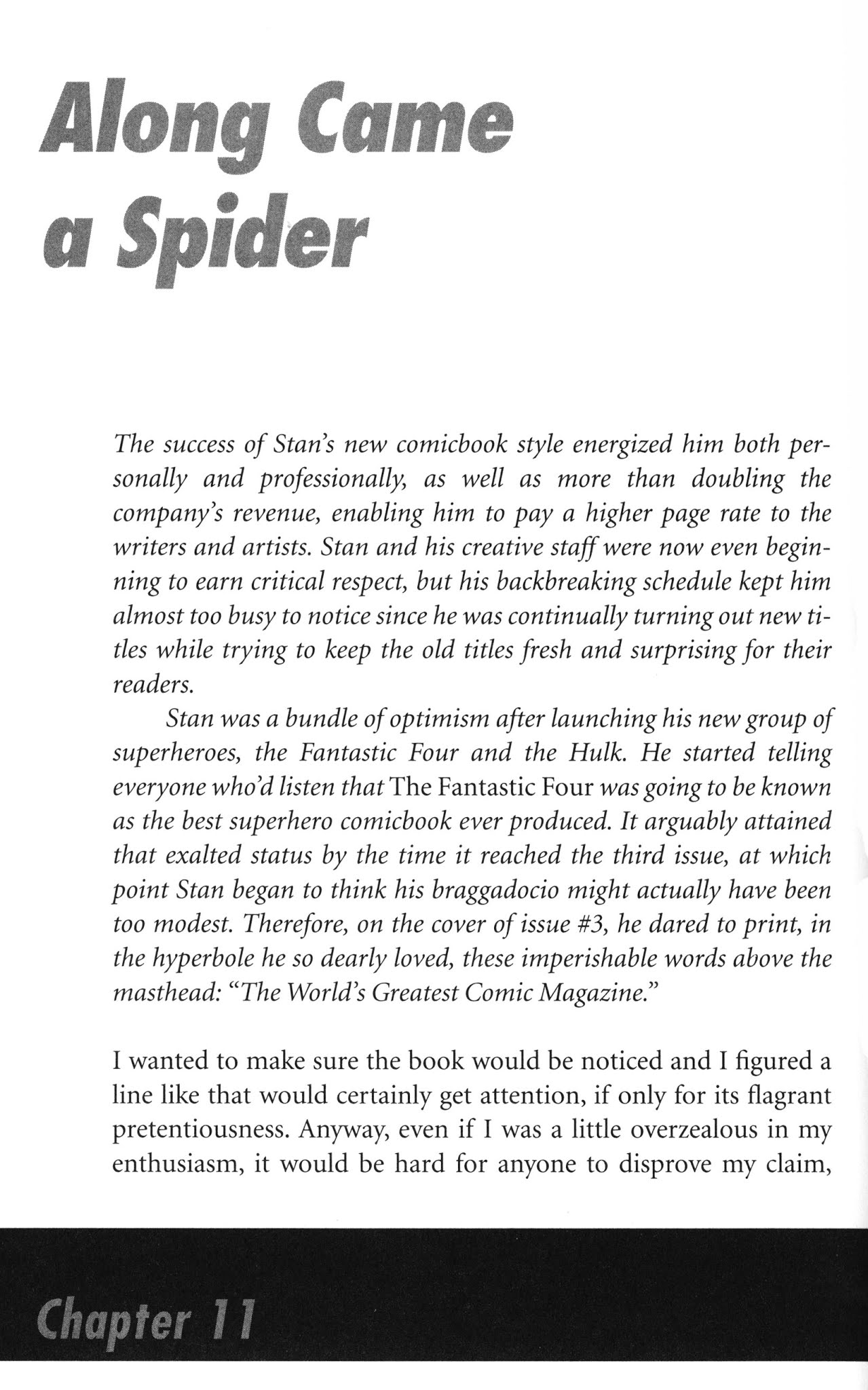 Along Came a Spider

The success of Stan's new comicbook style energized him both personally and professionally, as well as more than doubling the company's revenue, enabling him to pay a higher page rate to the writers and artists. Stan and his creative staff were now even beginning to earn critical respect, but his backbreaking schedule kept him almost too busy to notice since he was continually turning out new titles while trying to keep the old titles fresh and surprising for their readers.

Stan was a bundle of optimism after launching his new group of superheroes, the Fantastic Four and the Hulk. He started telling everyone who'd listen that The Fantastic Four was going to be known as the best superhero comicbook ever produced. It arguably attained that exalted status by the time it reached the third issue, at which point Stan began to think his braggadocio might actually have been too modest. Therefore, on the cover of issue #3, he dared to print, in the hyperbole he so dearly loved, these imperishable words above the masthead: "The World's Greatest Comic Magazine."

I wanted to make sure the book would be noticed and I figured a line like that would certainly get attention, if only for its flagrant pretentiousness. Anyway, even if I was a little overzealous in my enthusiasm, it would be hard for anyone to disprove my claim,

Chapter 11